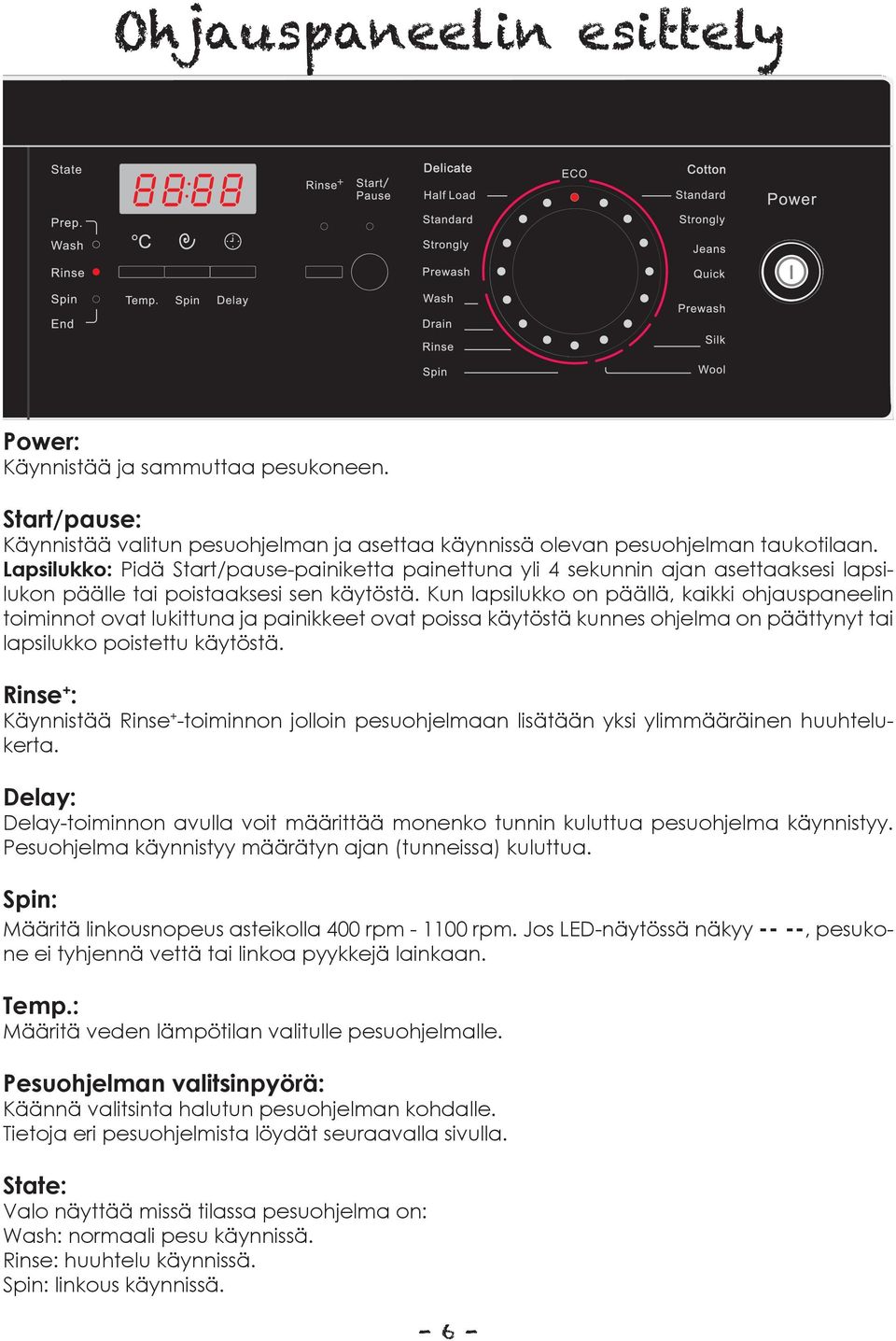 Ohjauspaneelin esittely

State
Prep.
Wash
Rinse
Spin
End
88:88
°C
Temp. Spin Delay
Rinse+ Start/ Pause
Delicate
Half Load
Standard
Strongly
Prewash
Wash
Drain
Rinse
Spin
ECO
Cotton
Standard
Strongly
Jeans
Quick
Prewash
Silk
Wool
Power

Power:
Käynnistää ja sammuttaa pesukoneen.

Start/pause:
Käynnistää valitun pesuohjelman ja asettaa käynnissä olevan pesuohjelman taukotilaan. Lapsilukko: Pidä Start/pause-painiketta painettuna yli 4 sekunnin ajan asettaaksesi lapsilukon päälle tai poistaaksesi sen käytöstä. Kun lapsilukko on päällä, kaikki ohjauspaneelin toiminnot ovat lukittuna ja painikkeet ovat poissa käytöstä kunnes ohjelma on päättynyt tai lapsilukko poistettu käytöstä.

Rinse+:
Käynnistää Rinse+-toiminnon jolloin pesuohjelmaan lisätään yksi ylimmääräinen huuhtelukerta.

Delay:
Delay-toiminnon avulla voit määrittää monenko tunnin kuluttua pesuohjelma käynnistyy. Pesuohjelma käynnistyy määrätyn ajan (tunneissa) kuluttua.

Spin:
Määritä linkousnopeus asteikolla 400 rpm - 1100 rpm. Jos LED-näytössä näkyy -- --, pesukone ei tyhjennä vettä tai linkoa pyykkejä lainkaan.

Temp.:
Määritä veden lämpötilan valitulle pesuohjelmalle.

Pesuohjelman valitsinpyörä:
Käännä valitsinta halutun pesuohjelman kohdalle.
Tietoja eri pesuohjelmista löydät seuraavalla sivulla.

State:
Valo näyttää missä tilassa pesuohjelma on:
Wash: normaali pesu käynnissä.
Rinse: huuhtelu käynnissä.
Spin: linkous käynnissä.

- 6 -